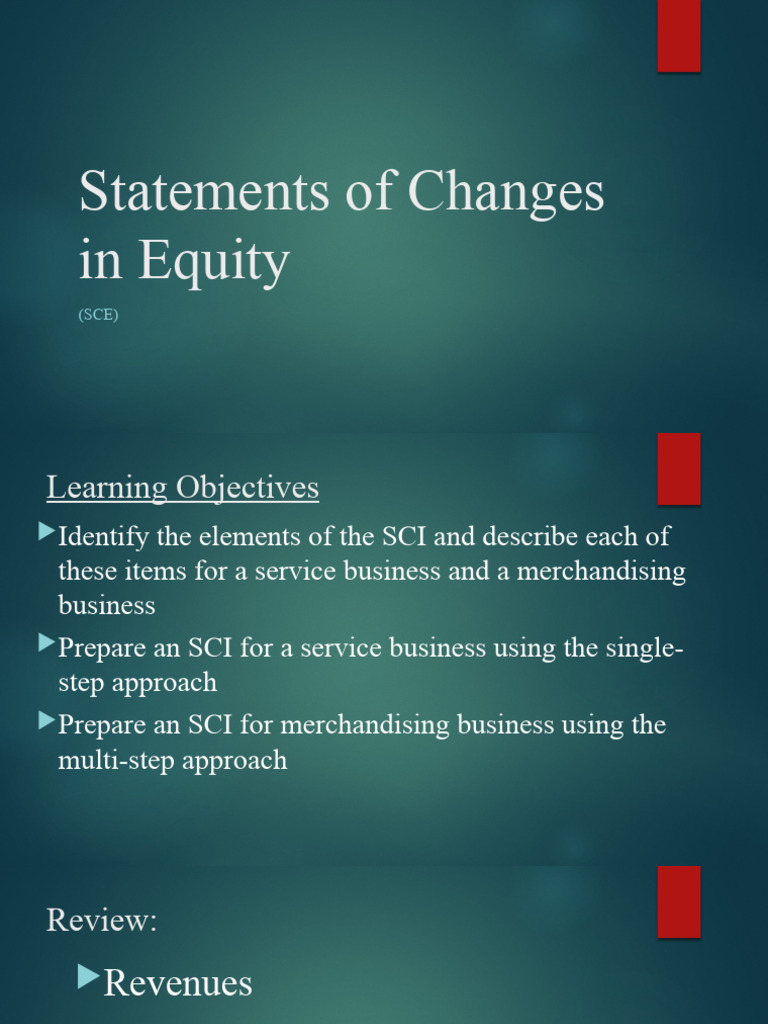 Statements of Changes in Equity

(SCE)

Learning Objectives

Identify the elements of the SCI and describe each of these items for a service business and a merchandising business

Prepare an SCI for a service business using the single-step approach

Prepare an SCI for merchandising business using the multi-step approach

Review:

Revenues